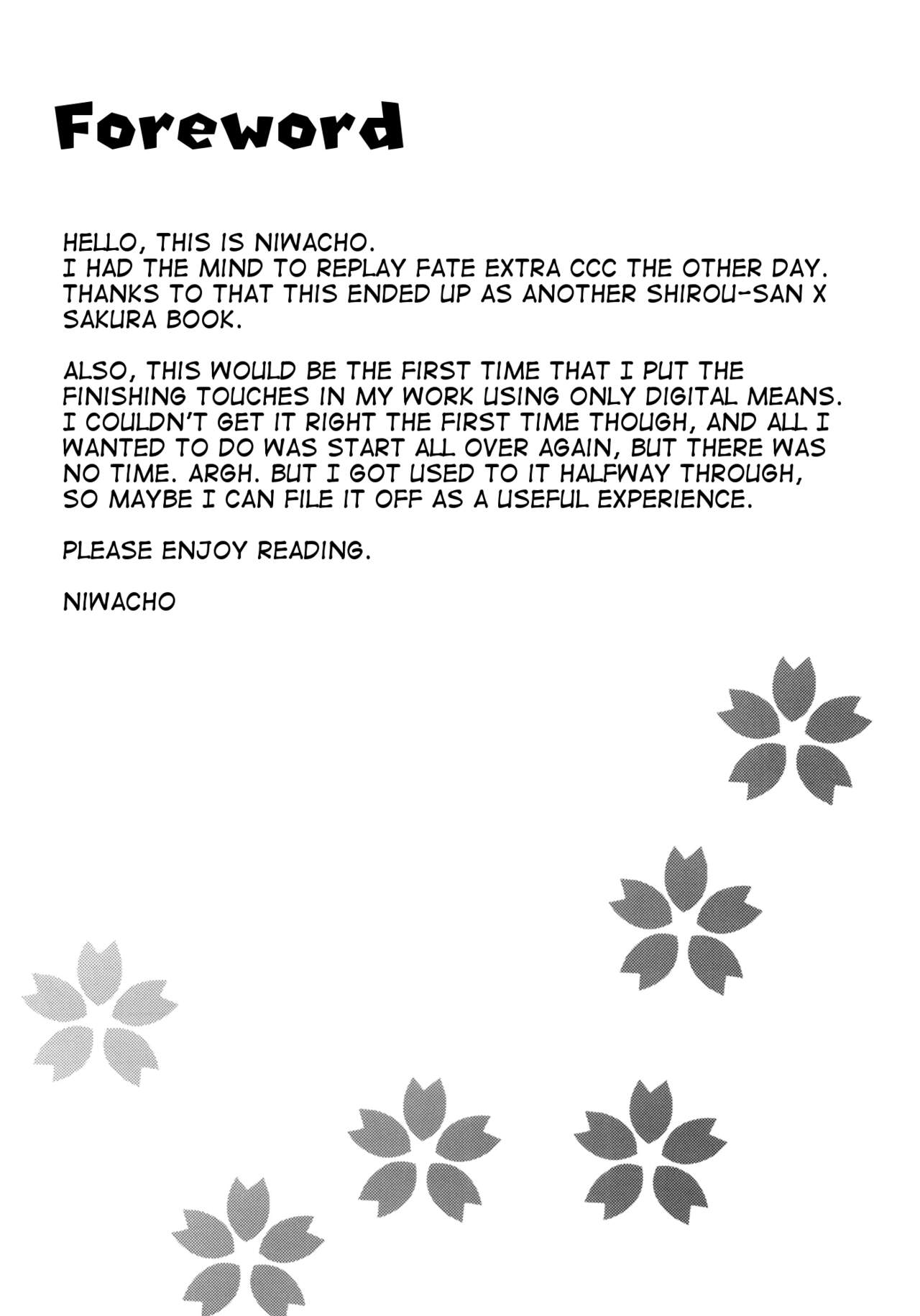 Foreword

HELLO, THIS IS NIWACHO.
I HAD THE MIND TO REPLAY FATE EXTRA CCC THE OTHER DAY. THANKS TO THAT THIS ENDED UP AS ANOTHER SHIROU-SAN X SAKURA BOOK.

ALSO, THIS WOULD BE THE FIRST TIME THAT I PUT THE FINISHING TOUCHES IN MY WORK USING ONLY DIGITAL MEANS. I COULDN'T GET IT RIGHT THE FIRST TIME THOUGH, AND ALL I WANTED TO DO WAS START ALL OVER AGAIN, BUT THERE WAS NO TIME. ARGH. BUT I GOT USED TO IT HALFWAY THROUGH, SO MAYBE I CAN FILE IT OFF AS A USEFUL EXPERIENCE.

PLEASE ENJOY READING.

NIWACHO